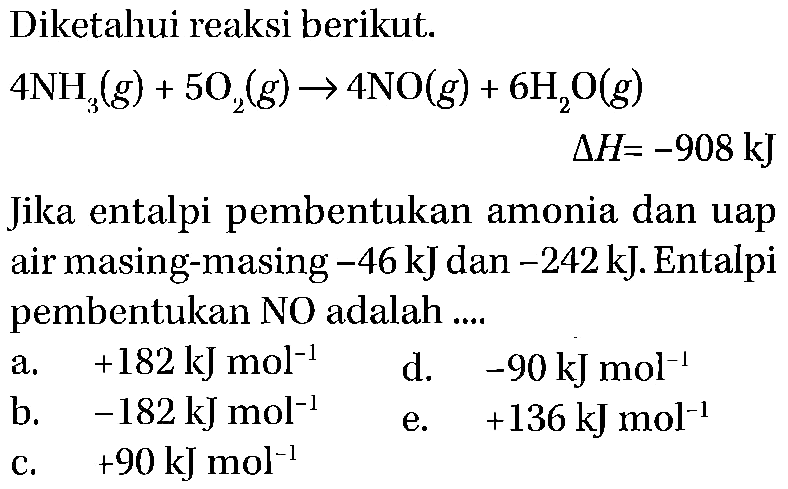 Diketahui reaksi berikut.

$4NH_3(g) + 5O_2(g) \rightarrow 4NO(g) + 6H_2O(g)$

$\Delta H = -908$ kJ

Jika entalpi pembentukan amonia dan uap air masing-masing $-46$ kJ dan $-242$ kJ. Entalpi pembentukan NO adalah ....

a. $+182$ kJ mol$^{-1}$

b. $-182$ kJ mol$^{-1}$

c. $+90$ kJ mol$^{-1}$

d. $-90$ kJ mol$^{-1}$

e. $+136$ kJ mol$^{-1}$